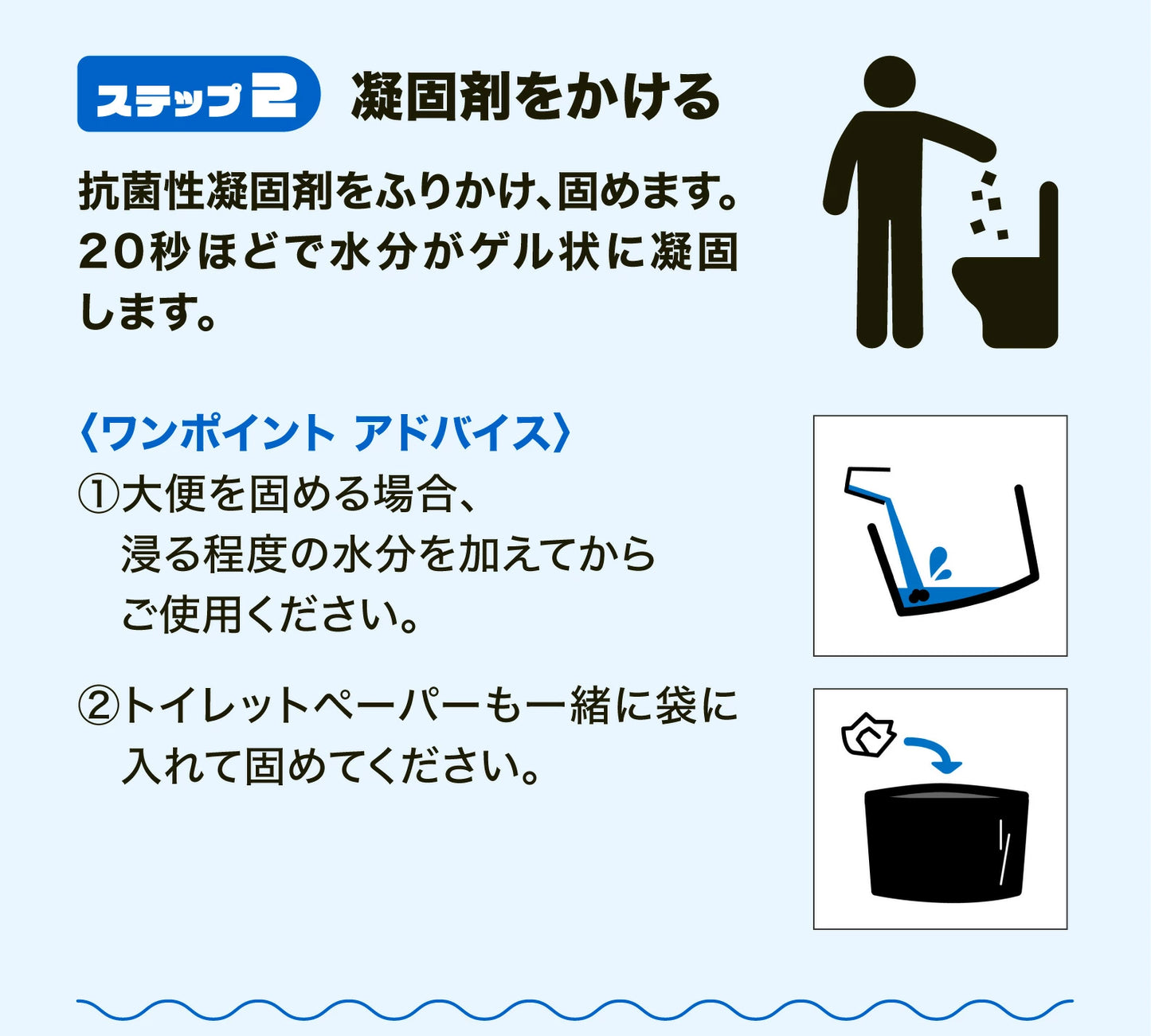 ステップ2 凝固剤をかける

抗菌性凝固剤をふりかけ、固めます。20秒ほどで水分がゲル状に凝固します。

〈ワンポイント アドバイス〉
①大便を固める場合、浸る程度の水分を加えてからご使用ください。

②トイレットペーパーも一緒に袋に入れて固めてください。